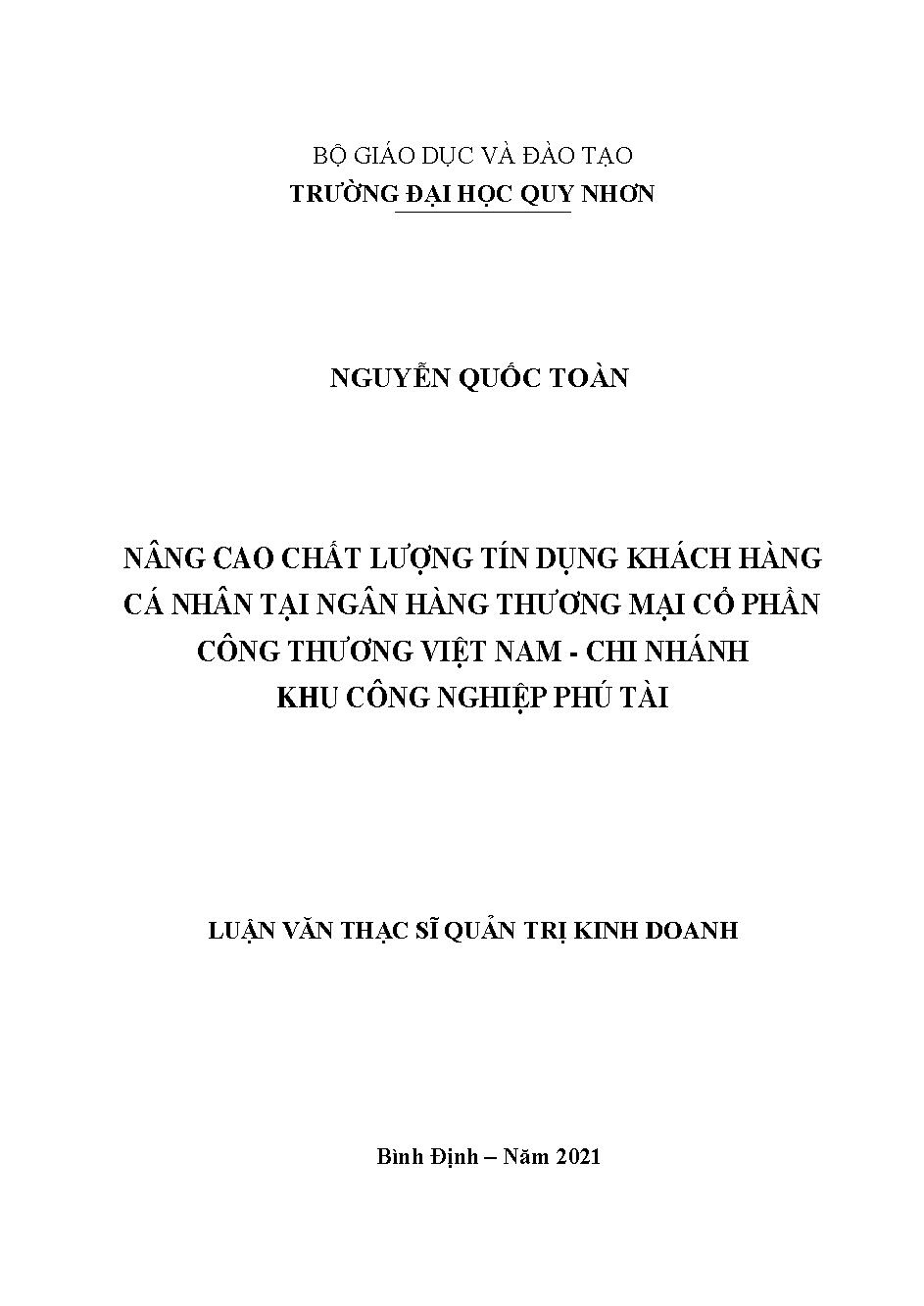 BỘ GIÁO DỤC VÀ ĐÀO TẠO
TRƯỜNG ĐẠI HỌC QUY NHƠN

NGUYỄN QUỐC TOÀN

NÂNG CAO CHẤT LƯỢNG TÍN DỤNG KHÁCH HÀNG CÁ NHÂN TẠI NGÂN HÀNG THƯƠNG MẠI CỔ PHẦN CÔNG THƯƠNG VIỆT NAM - CHI NHÁNH KHU CÔNG NGHIỆP PHÚ TÀI

LUẬN VĂN THẠC SĨ QUẢN TRỊ KINH DOANH

Bình Định – Năm 2021